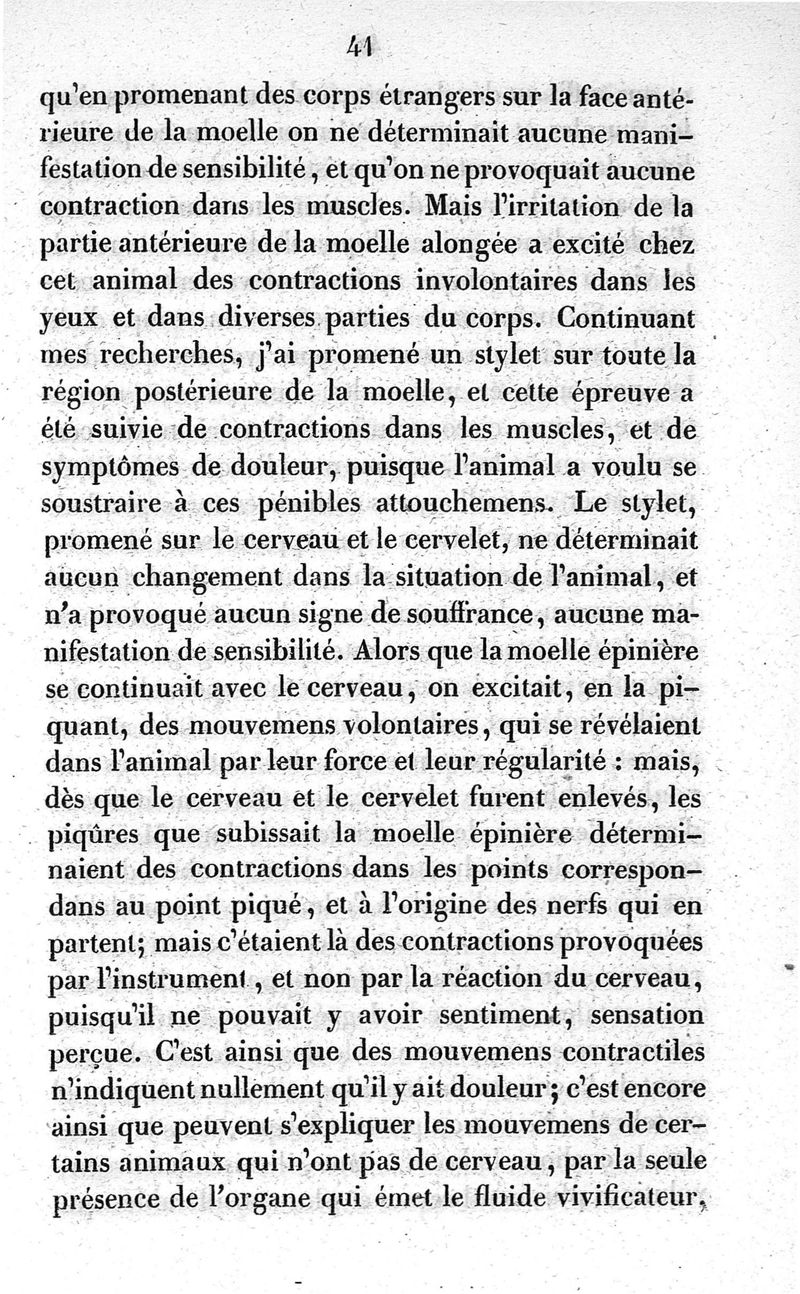 41

qu'en promenant des corps étrangers sur la face antérieure de la moelle on ne déterminait aucune manifestation de sensibilité, et qu'on ne provoquait aucune contraction dans les muscles. Mais l'irritation de la partie antérieure de la moelle alongée a excité chez cet animal des contractions involontaires dans les yeux et dans diverses parties du corps. Continuant mes recherches, j'ai promené un stylet sur toute la région postérieure de la moelle, et cette épreuve a été suivie de contractions dans les muscles, et de symptômes de douleur, puisque l'animal a voulu se soustraire à ces pénibles attouchemens. Le stylet, promené sur le cerveau et le cervelet, ne déterminait aucun changement dans la situation de l'animal, et n'a provoqué aucun signe de souffrance, aucune manifestation de sensibilité. Alors que la moelle épinière se continuait avec le cerveau, on excitait, en la piquant, des mouvemens volontaires, qui se révélaient dans l'animal par leur force et leur régularité : mais, dès que le cerveau et le cervelet furent enlevés, les piqûres que subissait la moelle épinière déterminaient des contractions dans les points correspondans au point piqué, et à l'origine des nerfs qui en partent; mais c'étaient là des contractions provoquées par l'instrument, et non par la réaction du cerveau, puisqu'il ne pouvait y avoir sentiment, sensation perçue. C'est ainsi que des mouvemens contractiles n'indiquent nullement qu'il y ait douleur; c'est encore ainsi que peuvent s'expliquer les mouvemens de certains animaux qui n'ont pas de cerveau, par la seule présence de l'organe qui émet le fluide vivificateur,